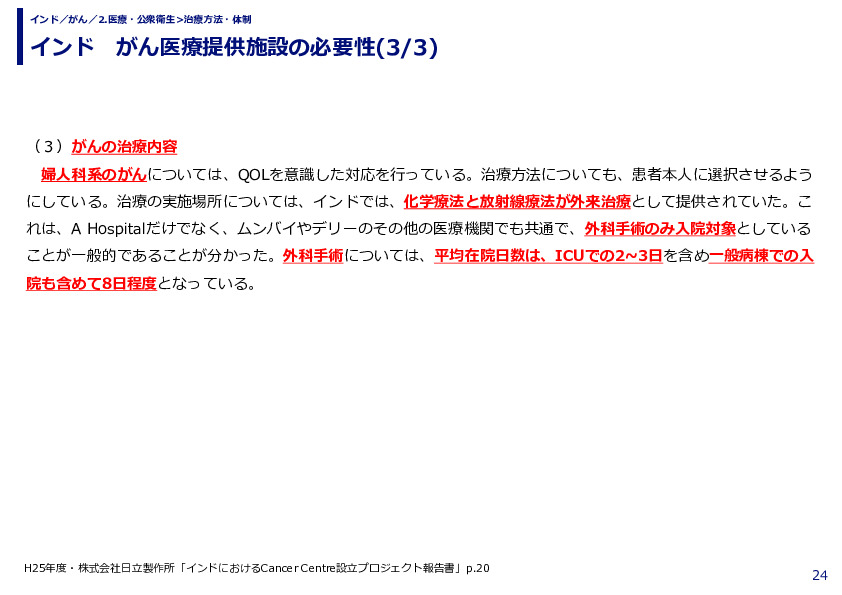 インド／がん／2.医療・公衆衛生＞治療方法・体制

インド　がん医療提供施設の必要性(3/3)

（３）がんの治療内容

婦人科系のがんについては、QOLを意識した対応を行っている。治療方法についても、患者本人に選択させるようにしている。治療の実施場所については、インドでは、化学療法と放射線療法が外来治療として提供されていた。これは、A Hospitalだけでなく、ムンバイやデリーのその他の医療機関でも共通で、外科手術のみ入院対象としていることが一般的であることが分かった。外科手術については、平均在院日数は、ICUでの2~3日を含め一般病棟での入院も含めて8日程度となっている。

H25年度・株式会社日立製作所「インドにおけるCancer Centre設立プロジェクト報告書」p.20

24